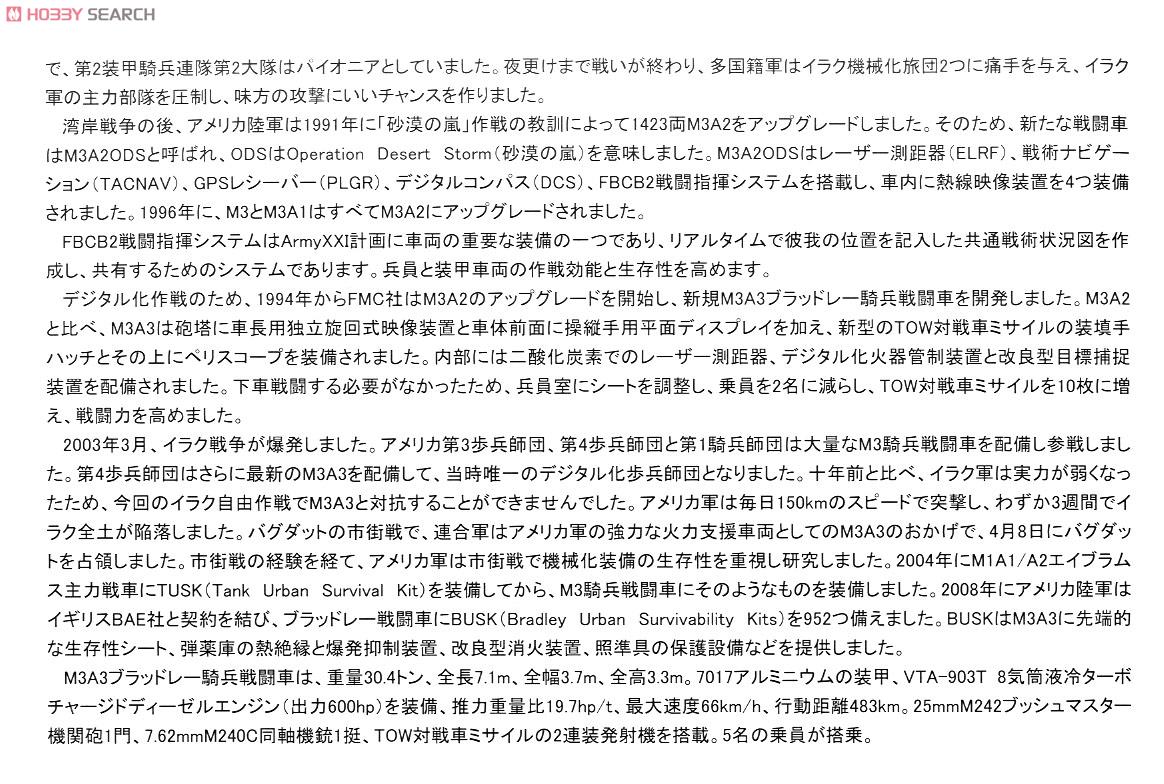 HOBBY SEARCH

で、第2装甲騎兵連隊第2大隊はパイオニアとしていました。夜更けまで戦いが終わり、多国籍軍はイラク機械化旅団2つに痛手を与え、イラク軍の主力部隊を圧制し、味方の攻撃にいいチャンスを作りました。

湾岸戦争の後、アメリカ陸軍は1991年に「砂漠の嵐」作戦の教訓によって1423両M3A2をアップグレードしました。そのため、新たな戦闘車はM3A2ODSと呼ばれ、ODSはOperation Desert Storm(砂漠の嵐)を意味しました。M3A2ODSはレーザー測距器(ELRF)、戦術ナビゲーション(TACNAV)、GPSレシーバー(PLGR)、デジタルコンパス(DCS)、FBCB2戦闘指揮システムを搭載し、車内に熱線映像装置を4つ装備されました。1996年に、M3とM3A1はすべてM3A2にアップグレードされました。

FBCB2戦闘指揮システムはArmyXXI計画に車両の重要な装備の一つであり、リアルタイムで彼我の位置を記入した共通戦術状況図を作成し、共有するためのシステムであります。兵員と装甲車両の作戦効能と生存性を高めます。

デジタル化作戦のため、1994年からFMC社はM3A2のアップグレードを開始し、新規M3A3ブラッドレー騎兵戦闘車を開発しました。M3A2と比べ、M3A3は砲塔に車長用独立旋回式映像装置と車体前面に操縦手用平面ディスプレイを加え、新型のTOW対戦車ミサイルの装填手ハッチとその上にペリスコープを装備されました。内部には二酸化炭素でのレーザー測距器、デジタル化火器管制装置と改良型目標捕捉装置を配備されました。下車戦闘する必要がなかったため、兵員室にシートを調整し、乗員を2名に減らし、TOW対戦車ミサイルを10枚に増え、戦闘力を高めました。

2003年3月、イラク戦争が爆発しました。アメリカ第3歩兵師団、第4歩兵師団と第1騎兵師団は大量なM3騎兵戦闘車を配備し参戦しました。第4歩兵師団はさらに最新のM3A3を配備して、当時唯一のデジタル化歩兵師団となりました。十年前と比べ、イラク軍は実力が弱くなったため、今回のイラク自由作戦でM3A3と対抗することができませんでした。アメリカ軍は毎日150kmのスピードで突撃し、わずか3週間でイラク全土が陥落しました。バグダットの市街戦で、連合軍はアメリカ軍の強力な火力支援車両としてのM3A3のおかげで、4月8日にバグダットを占領しました。市街戦の経験を経て、アメリカ軍は市街戦で機械化装備の生存性を重視し研究しました。2004年にM1A1/A2エイブラムス主力戦車にTUSK(Tank Urban Survival Kit)を装備してから、M3騎兵戦闘車にそのようなものを装備しました。2008年にアメリカ陸軍はイギリスBAE社と契約を結び、ブラッドレー戦闘車にBUSK(Bradley Urban Survivability Kits)を952つ備えました。BUSKはM3A3に先端的な生存性シート、弾薬庫の熱絶縁と爆発抑制装置、改良型消火装置、照準具の保護設備などを提供しました。

M3A3ブラッドレー騎兵戦闘車は、重量30.4トン、全長7.1m、全幅3.7m、全高3.3m。7017アルミニウムの装甲、VTA-903T 8気筒液冷ターボチャージドディーゼルエンジン(出力600hp)を装備、推力重量比19.7hp/t、最大速度66km/h、行動距離483km。25mmM242ブッシュマスター機関砲1門、7.62mmM240C同軸機銃1挺、TOW対戦車ミサイルの2連装発射機を搭載。5名の乗員が搭乗。